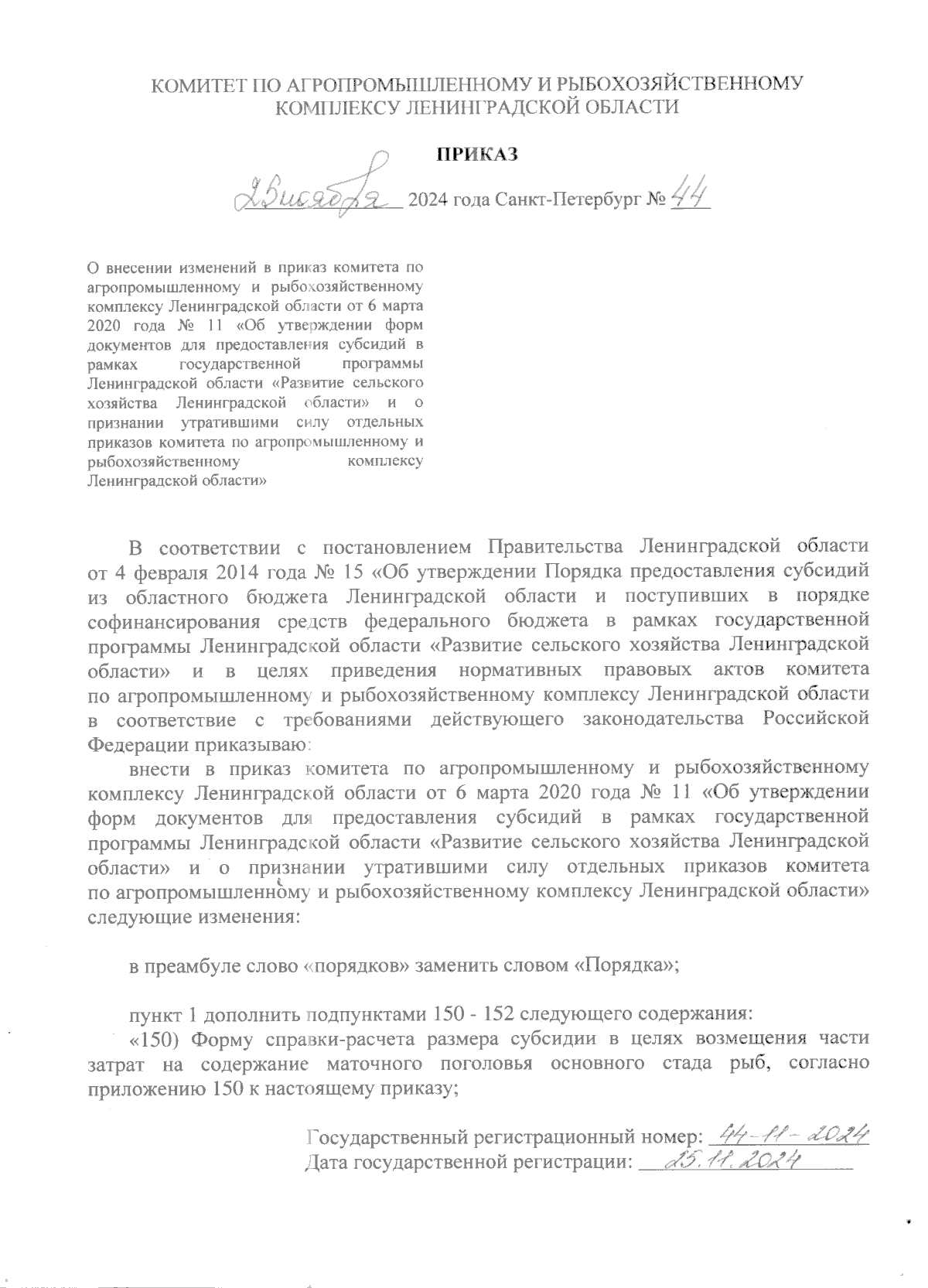 КОМИТЕТ ПО АГРОПРОМЫШЛЕННОМУ И РЫБОХОЗЯЙСТВЕННОМУ КОМПЛЕКСУ ЛЕНИНГРАДСКОЙ ОБЛАСТИ

ПРИКАЗ

25 ноября 2024 года Санкт-Петербург № 44

О внесении изменений в приказ комитета по агропромышленному и рыбохозяйственному комплексу Ленинградской области от 6 марта 2020 года № 11 «Об утверждении форм документов для предоставления субсидий в рамках государственной программы Ленинградской области «Развитие сельского хозяйства Ленинградской области» и о признании утратившими силу отдельных приказов комитета по агропромышленному и рыбохозяйственному комплексу Ленинградской области»

В соответствии с постановлением Правительства Ленинградской области от 4 февраля 2014 года № 15 «Об утверждении Порядка предоставления субсидий из областного бюджета Ленинградской области и поступивших в порядке софинансирования средств федерального бюджета в рамках государственной программы Ленинградской области «Развитие сельского хозяйства Ленинградской области» и в целях приведения нормативных правовых актов комитета по агропромышленному и рыбохозяйственному комплексу Ленинградской области в соответствие с требованиями действующего законодательства Российской Федерации приказываю:

внести в приказ комитета по агропромышленному и рыбохозяйственному комплексу Ленинградской области от 6 марта 2020 года № 11 «Об утверждении форм документов для предоставления субсидий в рамках государственной программы Ленинградской области «Развитие сельского хозяйства Ленинградской области» и о признании утратившими силу отдельных приказов комитета по агропромышленному и рыбохозяйственному комплексу Ленинградской области» следующие изменения:

в преамбуле слово «порядков» заменить словом «Порядка»;

пункт 1 дополнить подпунктами 150 - 152 следующего содержания:

«150) Форму справки-расчета размера субсидии в целях возмещения части затрат на содержание маточного поголовья основного стада рыб, согласно приложению 150 к настоящему приказу;

Государственный регистрационный номер: 44-11-2024
Дата государственной регистрации: 25.11.2024